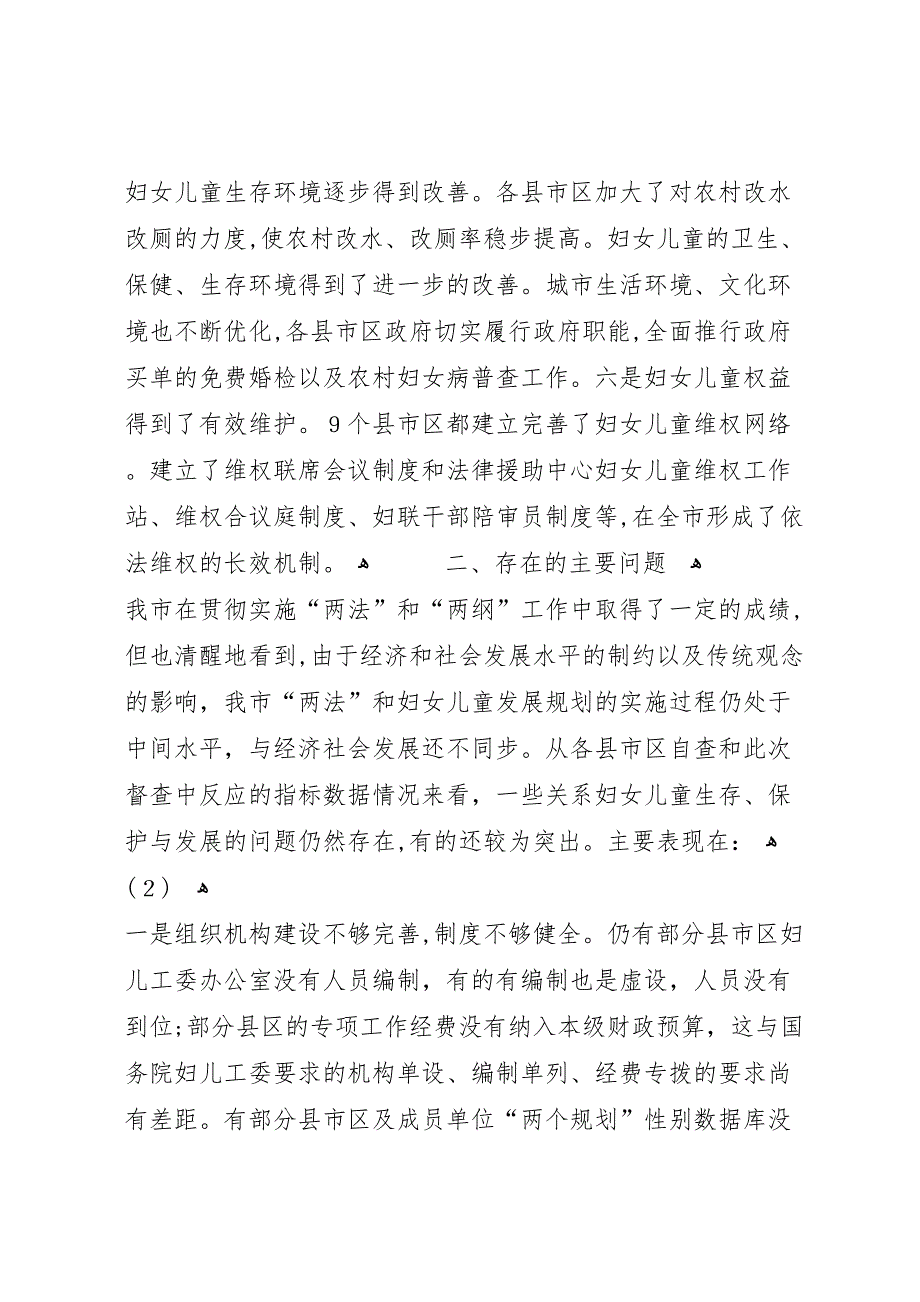 妇女儿童生存环境逐步得到改善。各县市区加大了对农村改水改厕的力度,使农村改水、改厕率稳步提高。妇女儿童的卫生、保健、生存环境得到了进一步的改善。城市生活环境、文化环境也不断优化,各县市区政府切实履行政府职能,全面推行政府买单的免费婚检以及农村妇女病普查工作。六是妇女儿童权益得到了有效维护。9个县市区都建立完善了妇女儿童维权网络。建立了维权联席会议制度和法律援助中心妇女儿童维权工作站、维权合议庭制度、妇联干部陪审员制度等,在全市形成了依法维权的长效机制。

二、存在的主要问题

我市在贯彻实施“两法”和“两纲”工作中取得了一定的成绩,但也清醒地看到,由于经济和社会发展水平的制约以及传统观念的影响，我市“两法”和妇女儿童发展规划的实施过程仍处于中间水平，与经济社会发展还不同步。从各县市区自查和此次督查中反应的指标数据情况来看，一些关系妇女儿童生存、保护与发展的问题仍然存在,有的还较为突出。主要表现在：

（2）

一是组织机构建设不够完善,制度不够健全。仍有部分县市区妇儿工委办公室没有人员编制，有的有编制也是虚设，人员没有到位;部分县区的专项工作经费没有纳入本级财政预算，这与国务院妇儿工委要求的机构单设、编制单列、经费专拨的要求尚有差距。有部分县市区及成员单位“两个规划”性别数据库没